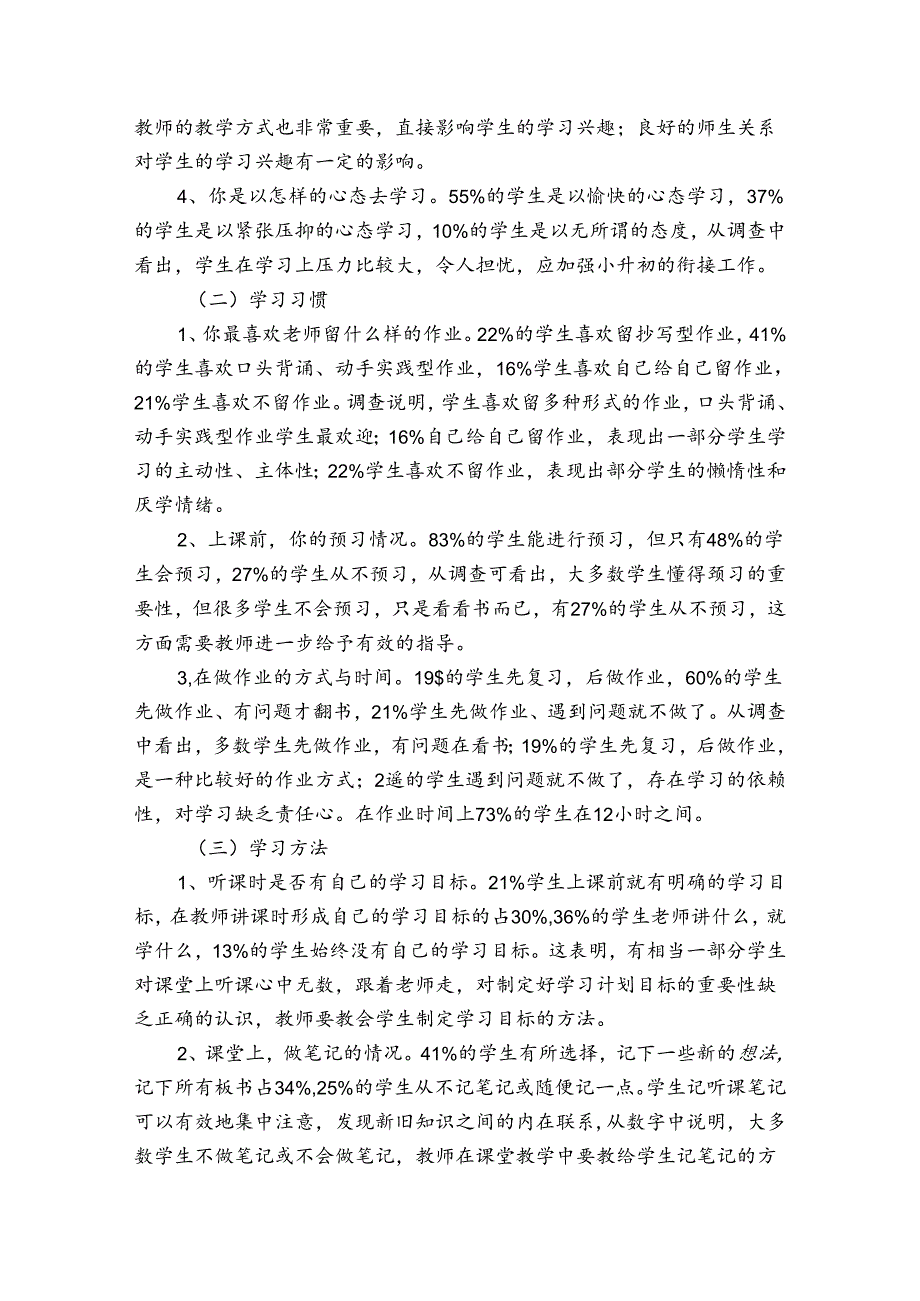 教师的教学方式也非常重要，直接影响学生的学习兴趣；良好的师生关系对学生的学习兴趣有一定的影响。

4、你是以怎样的心态去学习。55%的学生是以愉快的心态学习，37%的学生是以紧张压抑的心态学习，10%的学生是以无所谓的态度，从调查中看出，学生在学习上压力比较大，令人担忧，应加强小升初的衔接工作。

（二）学习习惯

1、你最喜欢老师留什么样的作业。22%的学生喜欢留抄写型作业，41%的学生喜欢口头背诵、动手实践型作业，16%学生喜欢自己给自己留作业，21%学生喜欢不留作业。调查说明，学生喜欢留多种形式的作业，口头背诵、动手实践型作业学生最欢迎；16%自己给自己留作业，表现出一部分学生学习的主动性、主体性；22%学生喜欢不留作业，表现出部分学生的懒惰性和厌学情绪。

2、上课前，你的预习情况。83%的学生能进行预习，但只有48%的学生会预习，27%的学生从不预习，从调查可看出，大多数学生懂得预习的重要性，但很多学生不会预习，只是看看书而已，有27%的学生从不预习，这方面需要教师进一步给予有效的指导。

3,在做作业的方式与时间。19$的学生先复习，后做作业，60%的学生先做作业、有问题才翻书，21%学生先做作业、遇到问题就不做了。从调查中看出，多数学生先做作业，有问题在看书；19%的学生先复习，后做作业，是一种比较好的作业方式；2遥的学生遇到问题就不做了，存在学习的依赖性，对学习缺乏责任心。在作业时间上73%的学生在12小时之间。

（三）学习方法

1、听课时是否有自己的学习目标。21%学生上课前就有明确的学习目标，在教师讲课时形成自己的学习目标的占30%,36%的学生老师讲什么，就学什么，13%的学生始终没有自己的学习目标。这表明，有相当一部分学生对课堂上听课心中无数，跟着老师走，对制定好学习计划目标的重要性缺乏正确的认识，教师要教会学生制定学习目标的方法。

2、课堂上，做笔记的情况。41%的学生有所选择，记下一些新的想法，记下所有板书占34%,25%的学生从不记笔记或随便记一点。学生记听课笔记可以有效地集中注意，发现新旧知识之间的内在联系，从数字中说明，大多数学生不做笔记或不会做笔记，教师在课堂教学中要教给学生记笔记的方